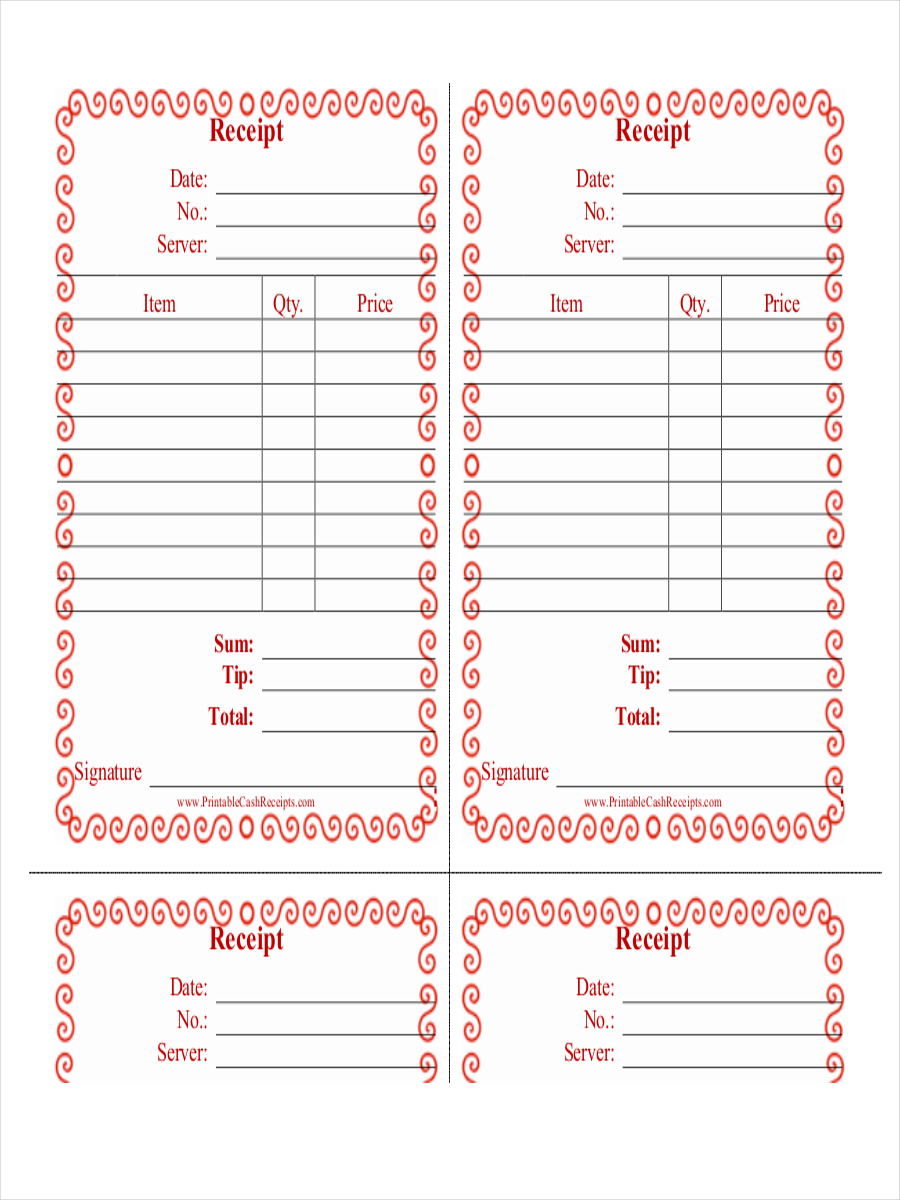 Receipt

Date:
No.:
Server:

| Item | Qty. | Price |
|---|---|---|
| | | |
| | | |
| | | |
| | | |
| | | |
| | | |
| | | |
| | | |
| | | |

Sum:
Tip:
Total:

Signature

www.PrintableCashReceipts.com

Receipt

Date:
No.:
Server:

| Item | Qty. | Price |
|---|---|---|
| | | |
| | | |
| | | |
| | | |
| | | |
| | | |
| | | |
| | | |
| | | |

Sum:
Tip:
Total:

Signature

www.PrintableCashReceipts.com

Receipt

Date:
No.:
Server:

Receipt

Date:
No.:
Server: